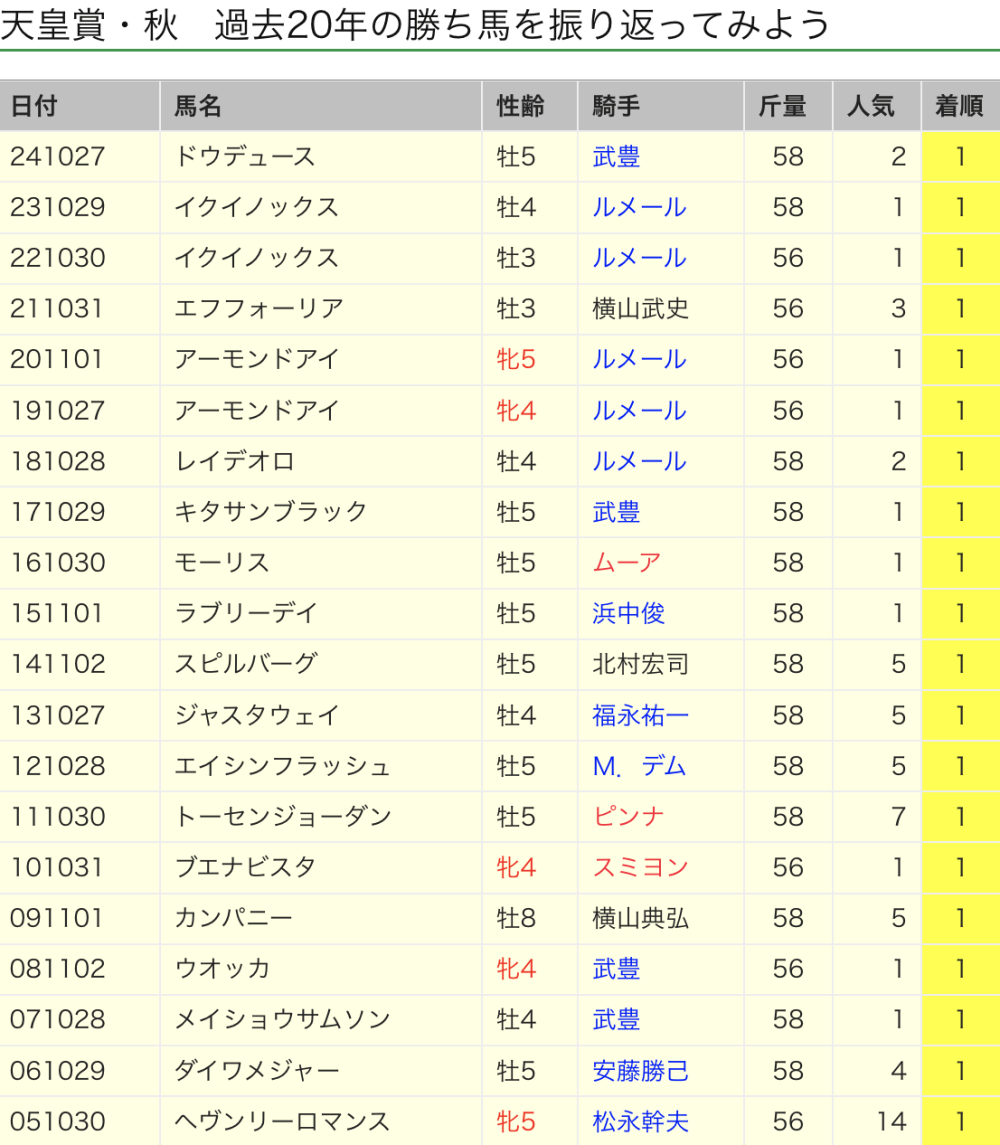 天皇賞・秋　過去20年の勝ち馬を振り返ってみよう

| 日付 | 馬名 | 性齢 | 騎手 | 斤量 | 人気 | 着順 |
|---|---|---|---|---|---|---|
| 241027 | ドウデュース | 牡5 | 武豊 | 58 | 2 | 1 |
| 231029 | イクイノックス | 牡4 | ルメール | 58 | 1 | 1 |
| 221030 | イクイノックス | 牡3 | ルメール | 56 | 1 | 1 |
| 211031 | エフフォーリア | 牡3 | 横山武史 | 56 | 3 | 1 |
| 201101 | アーモンドアイ | 牝5 | ルメール | 56 | 1 | 1 |
| 191027 | アーモンドアイ | 牝4 | ルメール | 56 | 1 | 1 |
| 181028 | レイデオロ | 牡4 | ルメール | 58 | 2 | 1 |
| 171029 | キタサンブラック | 牡5 | 武豊 | 58 | 1 | 1 |
| 161030 | モーリス | 牡5 | ムーア | 58 | 1 | 1 |
| 151101 | ラブリーデイ | 牡5 | 浜中俊 | 58 | 1 | 1 |
| 141102 | スピルバーグ | 牡5 | 北村宏司 | 58 | 5 | 1 |
| 131027 | ジャスタウェイ | 牡4 | 福永祐一 | 58 | 5 | 1 |
| 121028 | エイシンフラッシュ | 牡5 | M．デム | 58 | 5 | 1 |
| 111030 | トーセンジョーダン | 牡5 | ピンナ | 58 | 7 | 1 |
| 101031 | ブエナビスタ | 牝4 | スミヨン | 56 | 1 | 1 |
| 091101 | カンパニー | 牡8 | 横山典弘 | 58 | 5 | 1 |
| 081102 | ウオッカ | 牝4 | 武豊 | 56 | 1 | 1 |
| 071028 | メイショウサムソン | 牡4 | 武豊 | 58 | 1 | 1 |
| 061029 | ダイワメジャー | 牡5 | 安藤勝己 | 58 | 4 | 1 |
| 051030 | ヘヴンリーロマンス | 牝5 | 松永幹夫 | 56 | 14 | 1 |